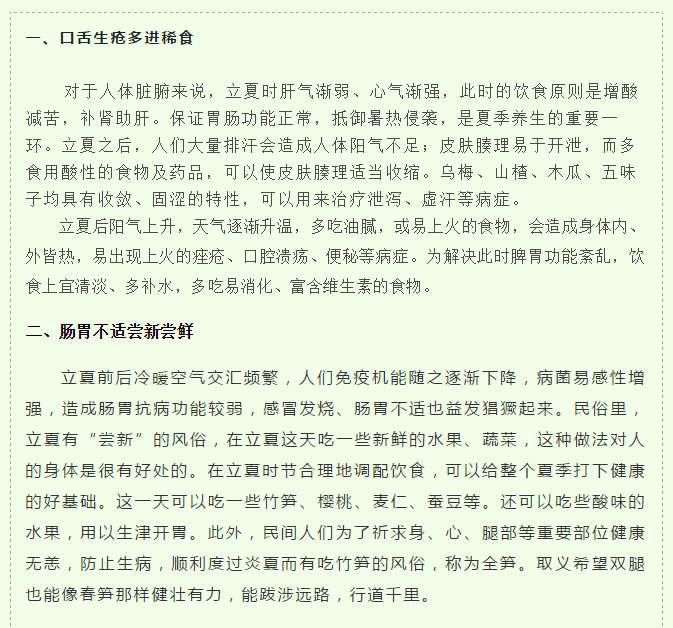 一、口舌生疮多进稀食

对于人体脏腑来说，立夏时肝气渐弱、心气渐强，此时的饮食原则是增酸减苦，补肾助肝。保证胃肠功能正常，抵御暑热侵袭，是夏季养生的重要一环。立夏之后，人们大量排汗会造成人体阳气不足；皮肤腠理易于开泄，而多食用酸性的食物及药品，可以使皮肤腠理适当收缩。乌梅、山楂、木瓜、五味子均具有收敛、固涩的特性，可以用来治疗泄泻、虚汗等病症。

立夏后阳气上升，天气逐渐升温，多吃油腻，或易上火的食物，会造成身体内、外皆热，易出现上火的痤疮、口腔溃疡、便秘等病症。为解决此时脾胃功能紊乱，饮食上宜清淡、多补水，多吃易消化、富含维生素的食物。

二、肠胃不适尝新尝鲜

立夏前后冷暖空气交汇频繁，人们免疫机能随之逐渐下降，病菌易感性增强，造成肠胃抗病功能较弱，感冒发烧、肠胃不适也益发猖獗起来。民俗里，立夏有“尝新”的风俗，在立夏这天吃一些新鲜的水果、蔬菜，这种做法对人的身体是很有好处的。在立夏时节合理地调配饮食，可以给整个夏季打下健康的好基础。这一天可以吃一些竹笋、樱桃、麦仁、蚕豆等。还可以吃些酸味的水果，用以生津开胃。此外，民间人们为了祈求身、心、腿部等重要部位健康无恙，防止生病，顺利度过炎夏而有吃竹笋的风俗，称为全笋。取义希望双腿也能像春笋那样健壮有力，能跋涉远路，行道千里。